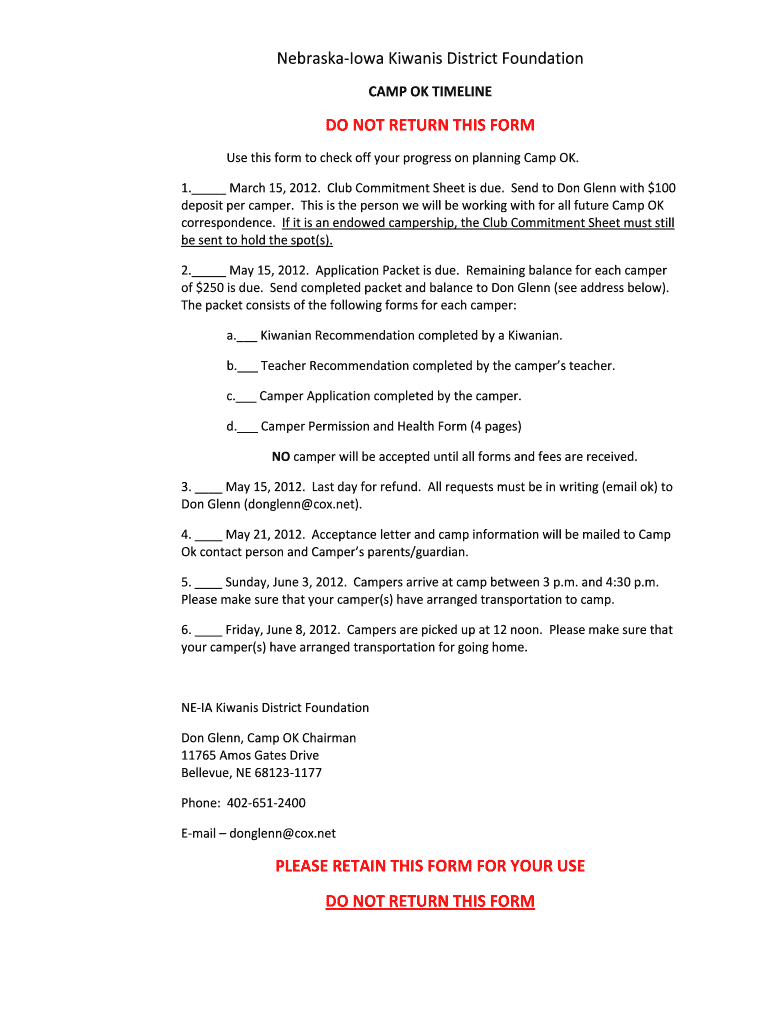 Nebraska-Iowa Kiwanis District Foundation

CAMP OK TIMELINE

DO NOT RETURN THIS FORM

Use this form to check off your progress on planning Camp OK.

1._____ March 15, 2012. Club Commitment Sheet is due. Send to Don Glenn with $100 deposit per camper. This is the person we will be working with for all future Camp OK correspondence. If it is an endowed campership, the Club Commitment Sheet must still be sent to hold the spot(s).

2._____ May 15, 2012. Application Packet is due. Remaining balance for each camper of $250 is due. Send completed packet and balance to Don Glenn (see address below). The packet consists of the following forms for each camper:

a.___ Kiwanian Recommendation completed by a Kiwanian.

b.___ Teacher Recommendation completed by the camper's teacher.

c.___ Camper Application completed by the camper.

d.___ Camper Permission and Health Form (4 pages)

NO camper will be accepted until all forms and fees are received.

3. ____ May 15, 2012. Last day for refund. All requests must be in writing (email ok) to Don Glenn (donglenn@cox.net).

4. ____ May 21, 2012. Acceptance letter and camp information will be mailed to Camp Ok contact person and Camper's parents/guardian.

5. ____ Sunday, June 3, 2012. Campers arrive at camp between 3 p.m. and 4:30 p.m. Please make sure that your camper(s) have arranged transportation to camp.

6. ____ Friday, June 8, 2012. Campers are picked up at 12 noon. Please make sure that your camper(s) have arranged transportation for going home.

NE-IA Kiwanis District Foundation

Don Glenn, Camp OK Chairman
11765 Amos Gates Drive
Bellevue, NE 68123-1177

Phone: 402-651-2400

E-mail – donglenn@cox.net

PLEASE RETAIN THIS FORM FOR YOUR USE

DO NOT RETURN THIS FORM